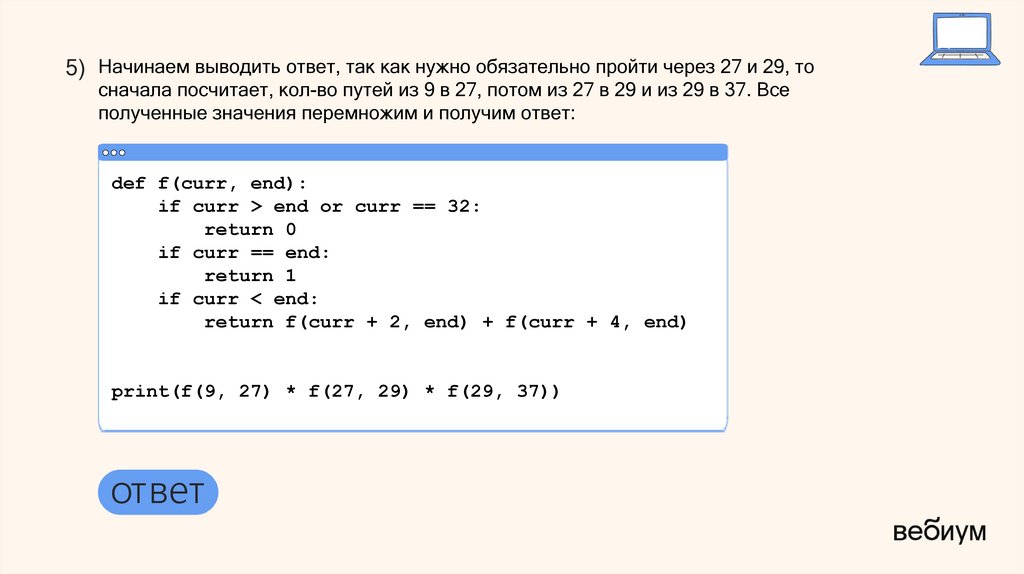 5) Начинаем выводить ответ, так как нужно обязательно пройти через 27 и 29, то сначала посчитает, кол-во путей из 9 в 27, потом из 27 в 29 и из 29 в 37. Все полученные значения перемножим и получим ответ:

def f(curr, end):
    if curr > end or curr == 32:
        return 0
    if curr == end:
        return 1
    if curr < end:
        return f(curr + 2, end) + f(curr + 4, end)


print(f(9, 27) * f(27, 29) * f(29, 37))

ответ

вебиум